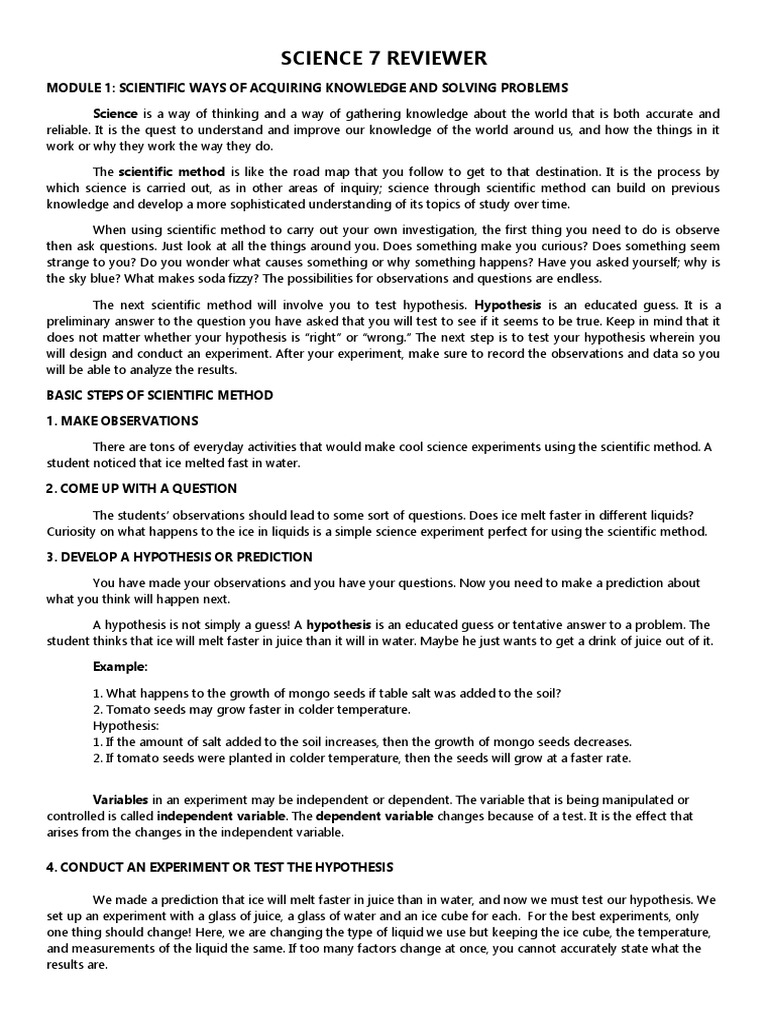 SCIENCE 7 REVIEWER

MODULE 1: SCIENTIFIC WAYS OF ACQUIRING KNOWLEDGE AND SOLVING PROBLEMS

Science is a way of thinking and a way of gathering knowledge about the world that is both accurate and reliable. It is the quest to understand and improve our knowledge of the world around us, and how the things in it work or why they work the way they do.

The scientific method is like the road map that you follow to get to that destination. It is the process by which science is carried out, as in other areas of inquiry; science through scientific method can build on previous knowledge and develop a more sophisticated understanding of its topics of study over time.

When using scientific method to carry out your own investigation, the first thing you need to do is observe then ask questions. Just look at all the things around you. Does something make you curious? Does something seem strange to you? Do you wonder what causes something or why something happens? Have you asked yourself; why is the sky blue? What makes soda fizzy? The possibilities for observations and questions are endless.

The next scientific method will involve you to test hypothesis. Hypothesis is an educated guess. It is a preliminary answer to the question you have asked that you will test to see if it seems to be true. Keep in mind that it does not matter whether your hypothesis is "right" or "wrong." The next step is to test your hypothesis wherein you will design and conduct an experiment. After your experiment, make sure to record the observations and data so you will be able to analyze the results.

BASIC STEPS OF SCIENTIFIC METHOD

1. MAKE OBSERVATIONS

There are tons of everyday activities that would make cool science experiments using the scientific method. A student noticed that ice melted fast in water.

2. COME UP WITH A QUESTION

The students' observations should lead to some sort of questions. Does ice melt faster in different liquids? Curiosity on what happens to the ice in liquids is a simple science experiment perfect for using the scientific method.

3. DEVELOP A HYPOTHESIS OR PREDICTION

You have made your observations and you have your questions. Now you need to make a prediction about what you think will happen next.

A hypothesis is not simply a guess! A hypothesis is an educated guess or tentative answer to a problem. The student thinks that ice will melt faster in juice than it will in water. Maybe he just wants to get a drink of juice out of it.

Example:

1. What happens to the growth of mongo seeds if table salt was added to the soil?
2. Tomato seeds may grow faster in colder temperature.
Hypothesis:
1. If the amount of salt added to the soil increases, then the growth of mongo seeds decreases.
2. If tomato seeds were planted in colder temperature, then the seeds will grow at a faster rate.

Variables in an experiment may be independent or dependent. The variable that is being manipulated or controlled is called independent variable. The dependent variable changes because of a test. It is the effect that arises from the changes in the independent variable.

4. CONDUCT AN EXPERIMENT OR TEST THE HYPOTHESIS

We made a prediction that ice will melt faster in juice than in water, and now we must test our hypothesis. We set up an experiment with a glass of juice, a glass of water and an ice cube for each. For the best experiments, only one thing should change! Here, we are changing the type of liquid we use but keeping the ice cube, the temperature, and measurements of the liquid the same. If too many factors change at once, you cannot accurately state what the results are.